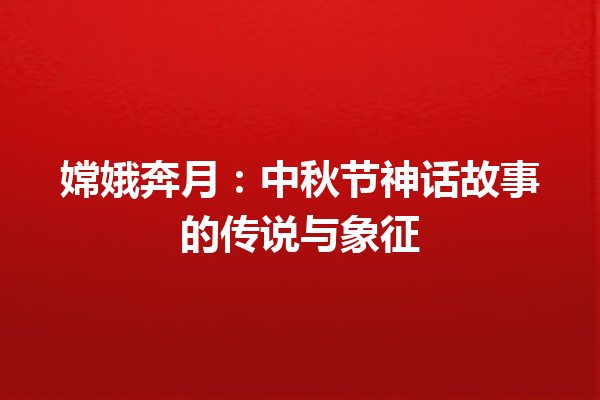 嫦娥奔月：中秋节神话故事的传说与象征